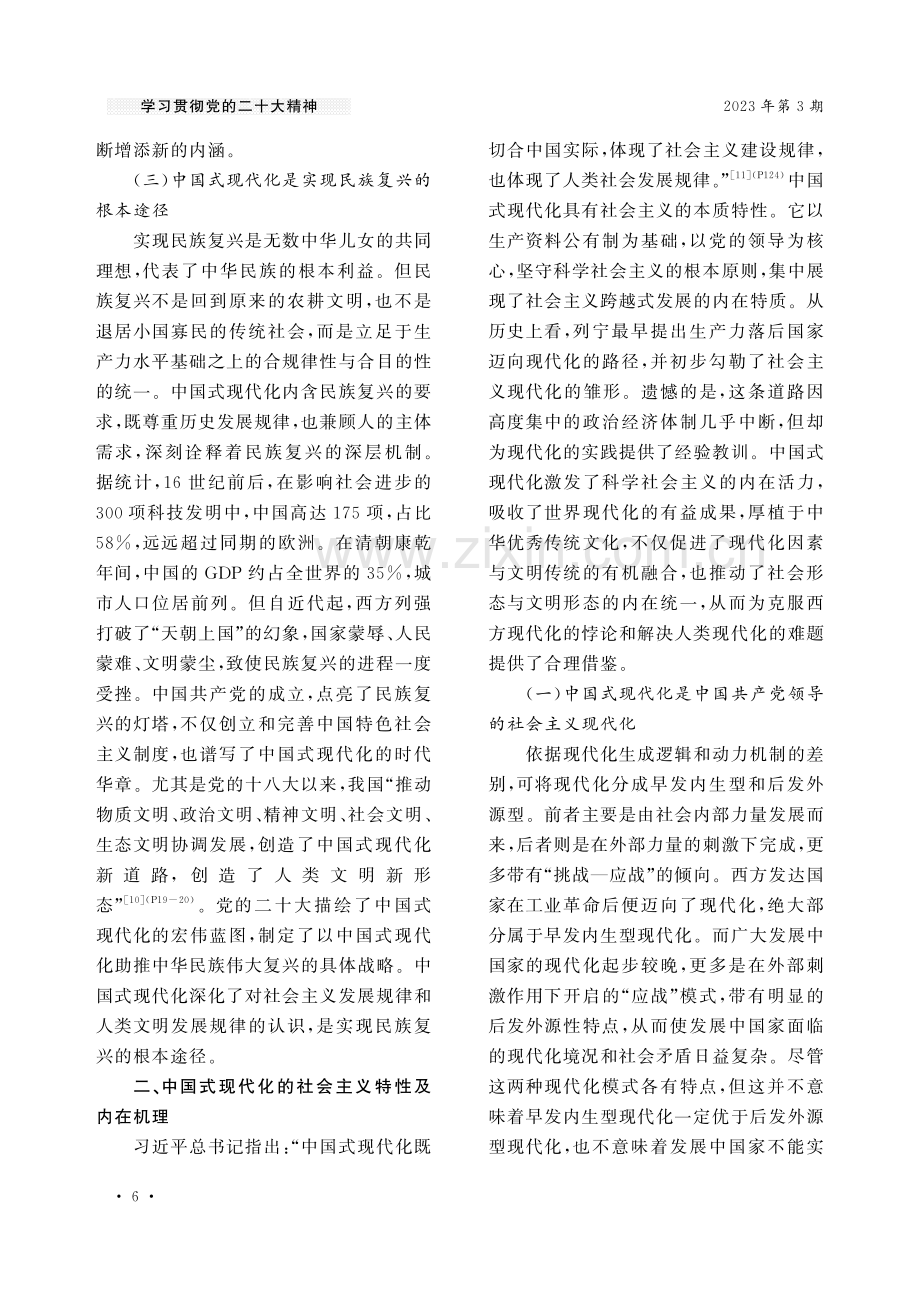 学习贯彻党的二十大精神

2023年第3期

断增添新的内涵。

（三）中国式现代化是实现民族复兴的根本途径

实现民族复兴是无数中华儿女的共同理想，代表了中华民族的根本利益。但民族复兴不是回到原来的农耕文明，也不是退居小国寡民的传统社会，而是立足于生产力水平基础之上的合规律性与合目的性的统一。中国式现代化内含民族复兴的要求，既尊重历史发展规律，也兼顾人的主体需求，深刻诠释着民族复兴的深层机制。据统计，16世纪前后，在影响社会进步的300项科技发明中，中国高达175项，占比58%，远远超过同期的欧洲。在清朝康乾年间，中国的GDP约占全世界的35%，城市人口位居前列。但自近代起，西方列强打破了“天朝上国”的幻象，国家蒙辱、人民蒙难、文明蒙尘，致使民族复兴的进程一度受挫。中国共产党的成立，点亮了民族复兴的灯塔，不仅创立和完善中国特色社会主义制度，也谱写了中国式现代化的时代华章。尤其是党的十八大以来，我国“推动物质文明、政治文明、精神文明、社会文明、生态文明协调发展，创造了中国式现代化新道路，创造了人类文明新形态”$^{[10](P19-20)}$。党的二十大描绘了中国式现代化的宏伟蓝图，制定了以中国式现代化助推中华民族伟大复兴的具体战略。中国式现代化深化了对社会主义发展规律和人类文明发展规律的认识，是实现民族复兴的根本途径。

二、中国式现代化的社会主义特性及内在机理

习近平总书记指出：“中国式现代化既切合中国实际，体现了社会主义建设规律，也体现了人类社会发展规律。”$^{[11](P124)}$中国式现代化具有社会主义的本质特性。它以生产资料公有制为基础，以党的领导为核心，坚守科学社会主义的根本原则，集中展现了社会主义跨越式发展的内在特质。从历史上看，列宁最早提出生产力落后国家迈向现代化的路径，并初步勾勒了社会主义现代化的雏形。遗憾的是，这条道路因高度集中的政治经济体制几乎中断，但却为现代化的实践提供了经验教训。中国式现代化激发了科学社会主义的内在活力，吸收了世界现代化的有益成果，厚植于中华优秀传统文化，不仅促进了现代化因素与文明传统的有机融合，也推动了社会形态与文明形态的内在统一，从而为克服西方现代化的悖论和解决人类现代化的难题提供了合理借鉴。

（一）中国式现代化是中国共产党领导的社会主义现代化

依据现代化生成逻辑和动力机制的差别，可将现代化分成早发内生型和后发外源型。前者主要是由社会内部力量发展而来，后者则是在外部力量的刺激下完成，更多带有“挑战—应战”的倾向。西方发达国家在工业革命后便迈向了现代化，绝大部分属于早发内生型现代化。而广大发展中国家的现代化起步较晚，更多是在外部刺激作用下开启的“应战”模式，带有明显的后发外源性特点，从而使发展中国家面临的现代化境况和社会矛盾日益复杂。尽管这两种现代化模式各有特点，但这并不意味着早发内生型现代化一定优于后发外源型现代化，也不意味着发展中国家不能实

· 6 ·

www.zixin.com.cn